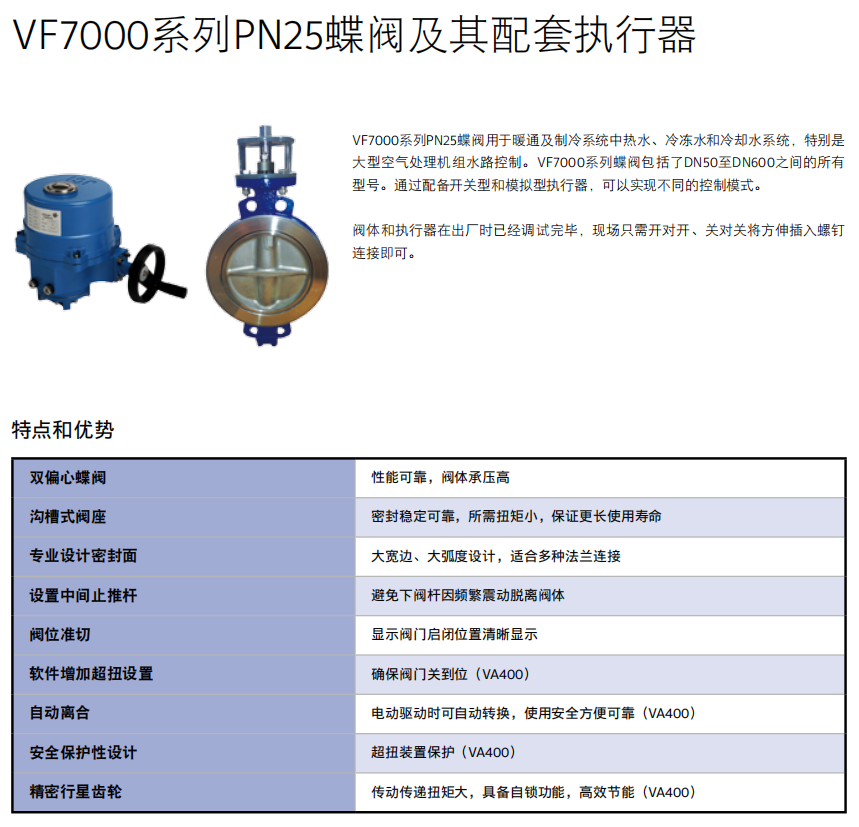 VF7000系列PN25蝶阀及其配套执行器

VF7000系列PN25蝶阀用于暖通及制冷系统中热水、冷冻水和冷却水系统，特别是大型空气处理机组水路控制。VF7000系列蝶阀包括了DN50至DN600之间的所有型号。通过配备开关型和模拟型执行器，可以实现不同的控制模式。

阀体和执行器在出厂时已经调试完毕，现场只需开对开、关对关将方伸插入螺钉连接即可。

特点和优势

| 双偏心蝶阀 | 性能可靠，阀体承压高 |
|---|---|
| 沟槽式阀座 | 密封稳定可靠，所需扭矩小，保证更长使用寿命 |
| 专业设计密封面 | 大宽边、大弧度设计，适合多种法兰连接 |
| 设置中间止推杆 | 避免下阀杆因频繁震动脱离阀体 |
| 阀位准切 | 显示阀门启闭位置清晰显示 |
| 软件增加超扭设置 | 确保阀门关到位（VA400） |
| 自动离合 | 电动驱动时可自动转换，使用安全方便可靠（VA400） |
| 安全保护性设计 | 超扭装置保护（VA400） |
| 精密行星齿轮 | 传动传递扭矩大，具备自锁功能，高效节能（VA400） |